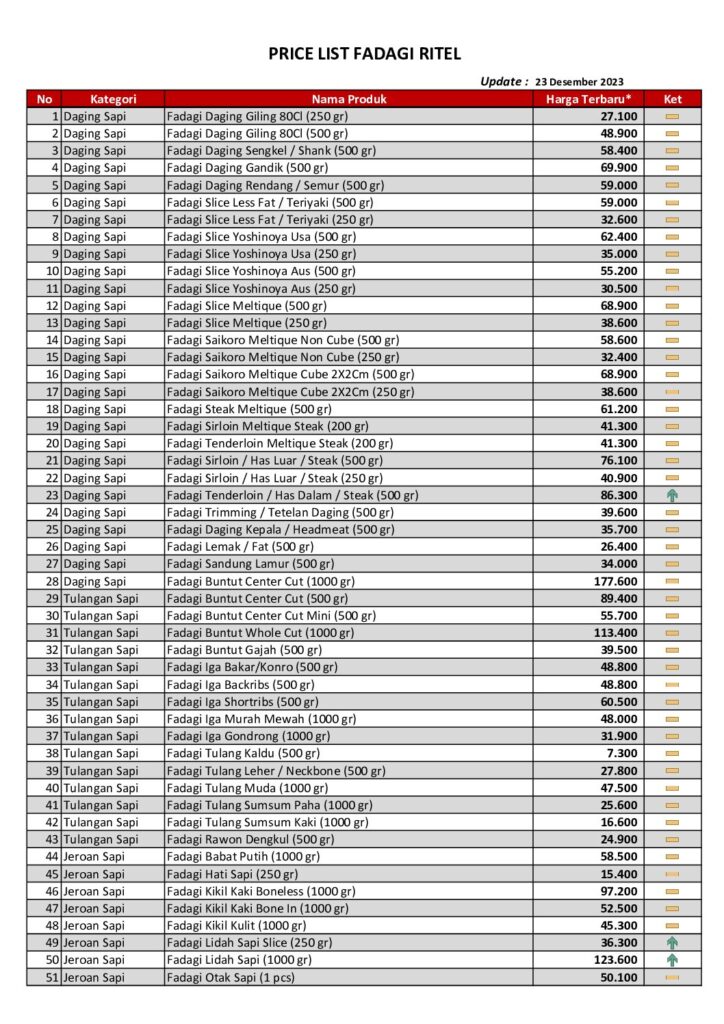 PRICE LIST FADAGI RITEL

Update : 23 Desember 2023

| No | Kategori | Nama Produk | Harga Terbaru* | Ket |
|---|---|---|---|---|
| 1 | Daging Sapi | Fadagi Daging Giling 80Cl (250 gr) | 27.100 | |
| 2 | Daging Sapi | Fadagi Daging Giling 80Cl (500 gr) | 48.900 | |
| 3 | Daging Sapi | Fadagi Daging Sengkel / Shank (500 gr) | 58.400 | |
| 4 | Daging Sapi | Fadagi Daging Gandik (500 gr) | 69.900 | |
| 5 | Daging Sapi | Fadagi Daging Rendang / Semur (500 gr) | 59.000 | |
| 6 | Daging Sapi | Fadagi Slice Less Fat / Teriyaki (500 gr) | 59.000 | |
| 7 | Daging Sapi | Fadagi Slice Less Fat / Teriyaki (250 gr) | 32.600 | |
| 8 | Daging Sapi | Fadagi Slice Yoshinoya Usa (500 gr) | 62.400 | |
| 9 | Daging Sapi | Fadagi Slice Yoshinoya Usa (250 gr) | 35.000 | |
| 10 | Daging Sapi | Fadagi Slice Yoshinoya Aus (500 gr) | 55.200 | |
| 11 | Daging Sapi | Fadagi Slice Yoshinoya Aus (250 gr) | 30.500 | |
| 12 | Daging Sapi | Fadagi Slice Meltique (500 gr) | 68.900 | |
| 13 | Daging Sapi | Fadagi Slice Meltique (250 gr) | 38.600 | |
| 14 | Daging Sapi | Fadagi Saikoro Meltique Non Cube (500 gr) | 58.600 | |
| 15 | Daging Sapi | Fadagi Saikoro Meltique Non Cube (250 gr) | 32.400 | |
| 16 | Daging Sapi | Fadagi Saikoro Meltique Cube 2X2Cm (500 gr) | 68.900 | |
| 17 | Daging Sapi | Fadagi Saikoro Meltique Cube 2X2Cm (250 gr) | 38.600 | |
| 18 | Daging Sapi | Fadagi Steak Meltique (500 gr) | 61.200 | |
| 19 | Daging Sapi | Fadagi Sirloin Meltique Steak (200 gr) | 41.300 | |
| 20 | Daging Sapi | Fadagi Tenderloin Meltique Steak (200 gr) | 41.300 | |
| 21 | Daging Sapi | Fadagi Sirloin / Has Luar / Steak (500 gr) | 76.100 | |
| 22 | Daging Sapi | Fadagi Sirloin / Has Luar / Steak (250 gr) | 40.900 | |
| 23 | Daging Sapi | Fadagi Tenderloin / Has Dalam / Steak (500 gr) | 86.300 | |
| 24 | Daging Sapi | Fadagi Trimming / Tetelan Daging (500 gr) | 39.600 | |
| 25 | Daging Sapi | Fadagi Daging Kepala / Headmeat (500 gr) | 35.700 | |
| 26 | Daging Sapi | Fadagi Lemak / Fat (500 gr) | 26.400 | |
| 27 | Daging Sapi | Fadagi Sandung Lamur (500 gr) | 34.000 | |
| 28 | Daging Sapi | Fadagi Buntut Center Cut (1000 gr) | 177.600 | |
| 29 | Tulangan Sapi | Fadagi Buntut Center Cut (500 gr) | 89.400 | |
| 30 | Tulangan Sapi | Fadagi Buntut Center Cut Mini (500 gr) | 55.700 | |
| 31 | Tulangan Sapi | Fadagi Buntut Whole Cut (1000 gr) | 113.400 | |
| 32 | Tulangan Sapi | Fadagi Buntut Gajah (500 gr) | 39.500 | |
| 33 | Tulangan Sapi | Fadagi Iga Bakar/Konro (500 gr) | 48.800 | |
| 34 | Tulangan Sapi | Fadagi Iga Backribs (500 gr) | 48.800 | |
| 35 | Tulangan Sapi | Fadagi Iga Shortribs (500 gr) | 60.500 | |
| 36 | Tulangan Sapi | Fadagi Iga Murah Mewah (1000 gr) | 48.000 | |
| 37 | Tulangan Sapi | Fadagi Iga Gondrong (1000 gr) | 31.900 | |
| 38 | Tulangan Sapi | Fadagi Tulang Kaldu (500 gr) | 7.300 | |
| 39 | Tulangan Sapi | Fadagi Tulang Leher / Neckbone (500 gr) | 27.800 | |
| 40 | Tulangan Sapi | Fadagi Tulang Muda (1000 gr) | 47.500 | |
| 41 | Tulangan Sapi | Fadagi Tulang Sumsum Paha (1000 gr) | 25.600 | |
| 42 | Tulangan Sapi | Fadagi Tulang Sumsum Kaki (1000 gr) | 16.600 | |
| 43 | Tulangan Sapi | Fadagi Rawon Dengkul (500 gr) | 24.900 | |
| 44 | Jeroan Sapi | Fadagi Babat Putih (1000 gr) | 58.500 | |
| 45 | Jeroan Sapi | Fadagi Hati Sapi (250 gr) | 15.400 | |
| 46 | Jeroan Sapi | Fadagi Kikil Kaki Boneless (1000 gr) | 97.200 | |
| 47 | Jeroan Sapi | Fadagi Kikil Kaki Bone In (1000 gr) | 52.500 | |
| 48 | Jeroan Sapi | Fadagi Kikil Kulit (1000 gr) | 45.300 | |
| 49 | Jeroan Sapi | Fadagi Lidah Sapi Slice (250 gr) | 36.300 | |
| 50 | Jeroan Sapi | Fadagi Lidah Sapi (1000 gr) | 123.600 | |
| 51 | Jeroan Sapi | Fadagi Otak Sapi (1 pcs) | 50.100 | |